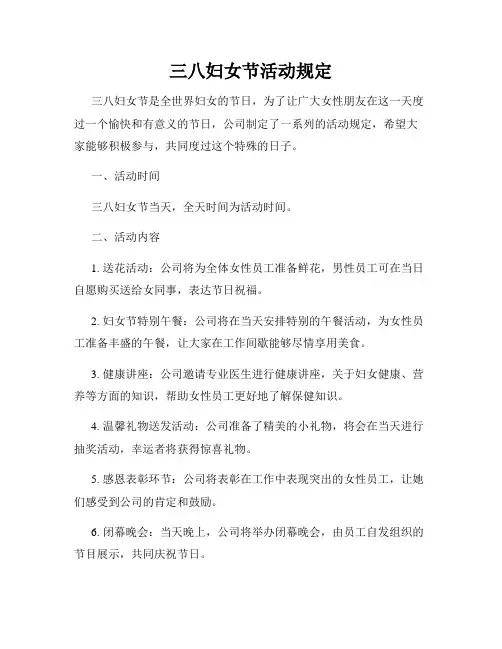 三八妇女节活动规定

三八妇女节是全世界妇女的节日，为了让广大女性朋友在这一天度过一个愉快和有意义的节日，公司制定了一系列的活动规定，希望大家能够积极参与，共同度过这个特殊的日子。

一、活动时间

三八妇女节当天，全天时间为活动时间。

二、活动内容

1. 送花活动：公司将为全体女性员工准备鲜花，男性员工可在当日自愿购买送给女同事，表达节日祝福。

2. 妇女节特别午餐：公司将在当天安排特别的午餐活动，为女性员工准备丰盛的午餐，让大家在工作间歇能够尽情享用美食。

3. 健康讲座：公司邀请专业医生进行健康讲座，关于妇女健康、营养等方面的知识，帮助女性员工更好地了解保健知识。

4. 温馨礼物送发活动：公司准备了精美的小礼物，将会在当天进行抽奖活动，幸运者将获得惊喜礼物。

5. 感恩表彰环节：公司将表彰在工作中表现突出的女性员工，让她们感受到公司的肯定和鼓励。

6. 闭幕晚会：当天晚上，公司将举办闭幕晚会，由员工自发组织的节目展示，共同庆祝节日。